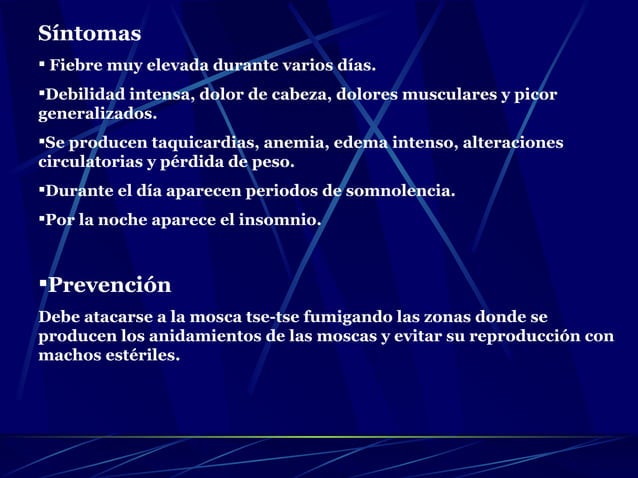 Síntomas

▪ Fiebre muy elevada durante varios días.

▪Debilidad intensa, dolor de cabeza, dolores musculares y picor generalizados.

▪Se producen taquicardias, anemia, edema intenso, alteraciones circulatorias y pérdida de peso.

▪Durante el día aparecen periodos de somnolencia.

▪Por la noche aparece el insomnio.

▪Prevención

Debe atacarse a la mosca tse-tse fumigando las zonas donde se producen los anidamientos de las moscas y evitar su reproducción con machos estériles.